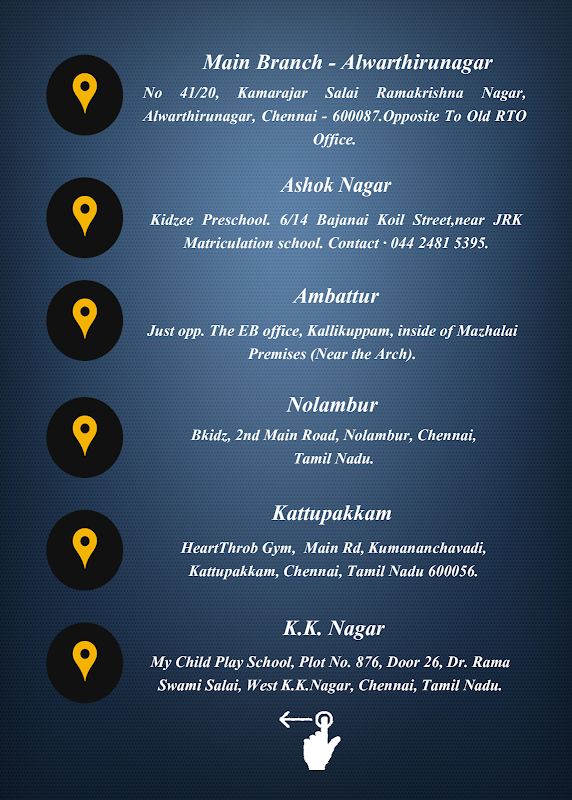 Main Branch - Alwarthirunagar

No 41/20, Kamarajar Salai Ramakrishna Nagar, Alwarthirunagar, Chennai - 600087.Opposite To Old RTO Office.

Ashok Nagar

Kidzee Preschool. 6/14 Bajanai Koil Street,near JRK Matriculation school. Contact · 044 2481 5395.

Ambattur

Just opp. The EB office, Kallikuppam, inside of Mazhalai Premises (Near the Arch).

Nolambur

Bkidz, 2nd Main Road, Nolambur, Chennai, Tamil Nadu.

Kattupakkam

HeartThrob Gym, Main Rd, Kumananchavadi, Kattupakkam, Chennai, Tamil Nadu 600056.

K.K. Nagar

My Child Play School, Plot No. 876, Door 26, Dr. Rama Swami Salai, West K.K.Nagar, Chennai, Tamil Nadu.